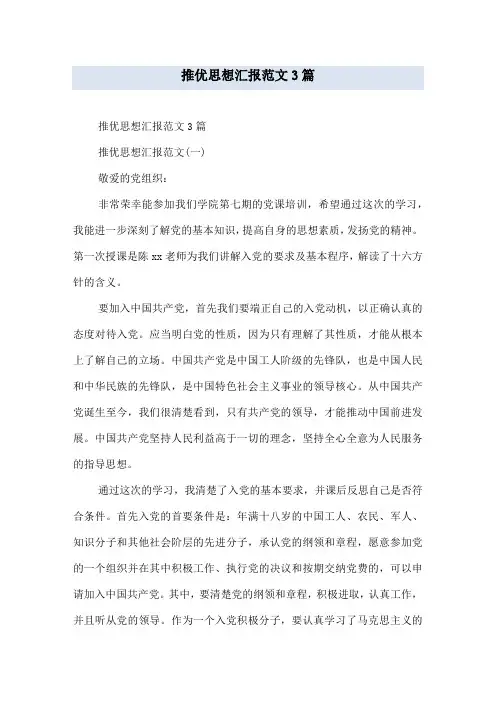 推优思想汇报范文3篇

推优思想汇报范文3篇

推优思想汇报范文(一)

敬爱的党组织：

非常荣幸能参加我们学院第七期的党课培训，希望通过这次的学习，我能进一步深刻了解党的基本知识，提高自身的思想素质，发扬党的精神。第一次授课是陈xx老师为我们讲解入党的要求及基本程序，解读了十六方针的含义。

要加入中国共产党，首先我们要端正自己的入党动机，以正确认真的态度对待入党。应当明白党的性质，因为只有理解了其性质，才能从根本上了解自己的立场。中国共产党是中国工人阶级的先锋队，也是中国人民和中华民族的先锋队，是中国特色社会主义事业的领导核心。从中国共产党诞生至今，我们很清楚看到，只有共产党的领导，才能推动中国前进发展。中国共产党坚持人民利益高于一切的理念，坚持全心全意为人民服务的指导思想。

通过这次的学习，我清楚了入党的基本要求，并课后反思自己是否符合条件。首先入党的首要条件是：年满十八岁的中国工人、农民、军人、知识分子和其他社会阶层的先进分子，承认党的纲领和章程，愿意参加党的一个组织并在其中积极工作、执行党的决议和按期交纳党费的，可以申请加入中国共产党。其中，要清楚党的纲领和章程，积极进取，认真工作，并且听从党的领导。作为一个入党积极分子，要认真学习了马克思主义的